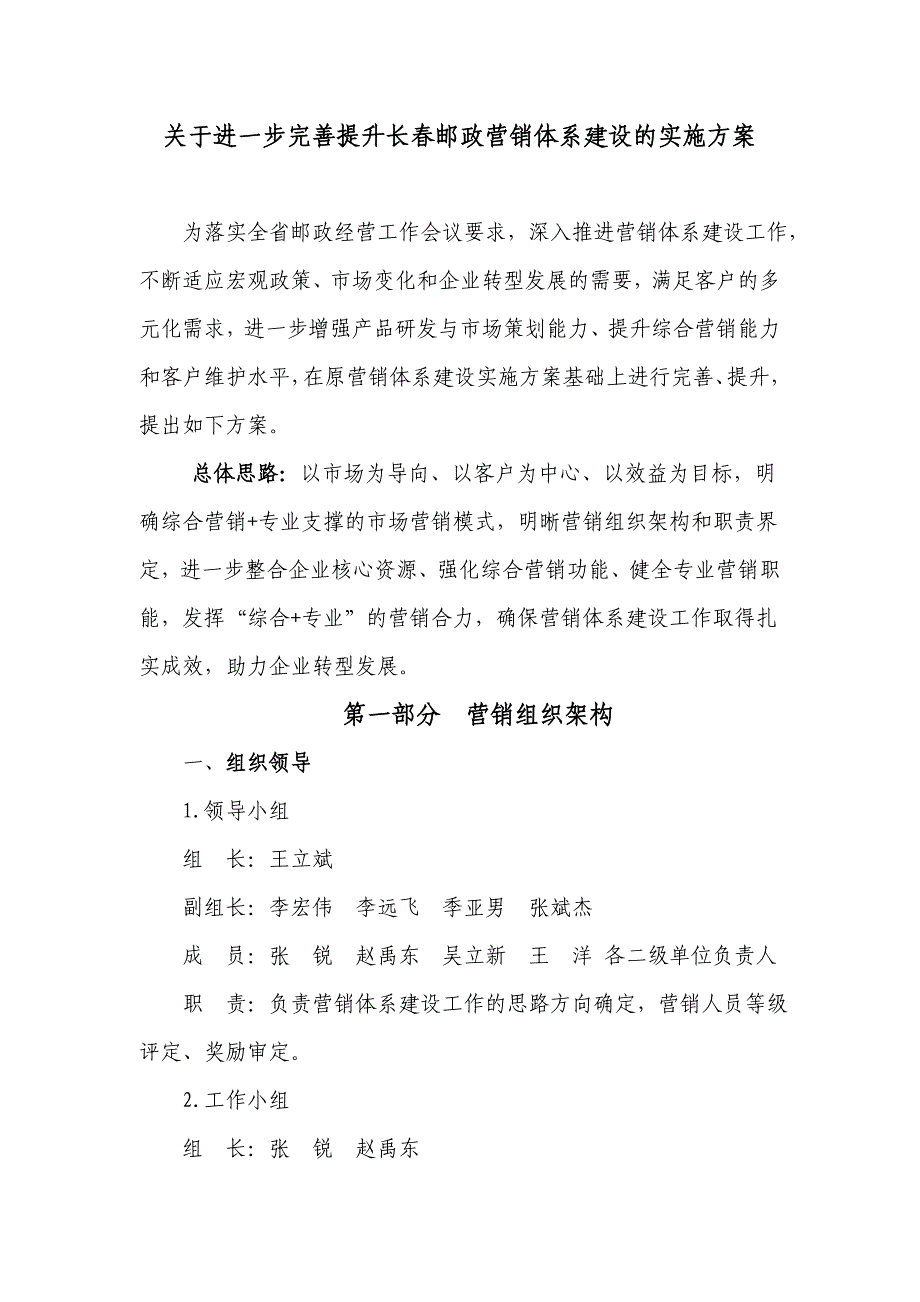 关于进一步完善提升长春邮政营销体系建设的实施方案

为落实全省邮政经营工作会议要求，深入推进营销体系建设工作，不断适应宏观政策、市场变化和企业转型发展的需要，满足客户的多元化需求，进一步增强产品研发与市场策划能力、提升综合营销能力和客户维护水平，在原营销体系建设实施方案基础上进行完善、提升，提出如下方案。

总体思路：以市场为导向、以客户为中心、以效益为目标，明确综合营销+专业支撑的市场营销模式，明晰营销组织架构和职责界定，进一步整合企业核心资源、强化综合营销功能、健全专业营销职能，发挥“综合+专业”的营销合力，确保营销体系建设工作取得扎实成效，助力企业转型发展。

第一部分　营销组织架构

一、组织领导

1.领导小组

组　长：王立斌

副组长：李宏伟　李远飞　季亚男　张斌杰

成　员：张　锐　赵禹东　吴立新　王　洋　各二级单位负责人

职　责：负责营销体系建设工作的思路方向确定，营销人员等级评定、奖励审定。

2.工作小组

组　长：张　锐　赵禹东